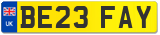 UK

BE23 FAY